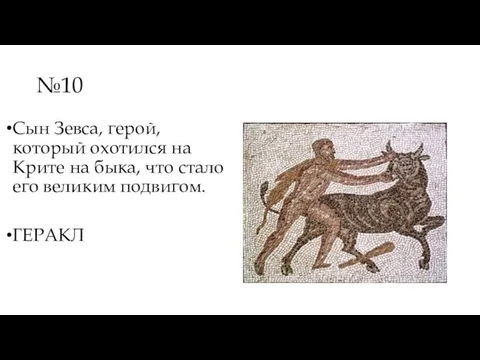 №10

•Сын Зевса, герой, который охотился на Крите на быка, что стало его великим подвигом.

•ГЕРАКЛ